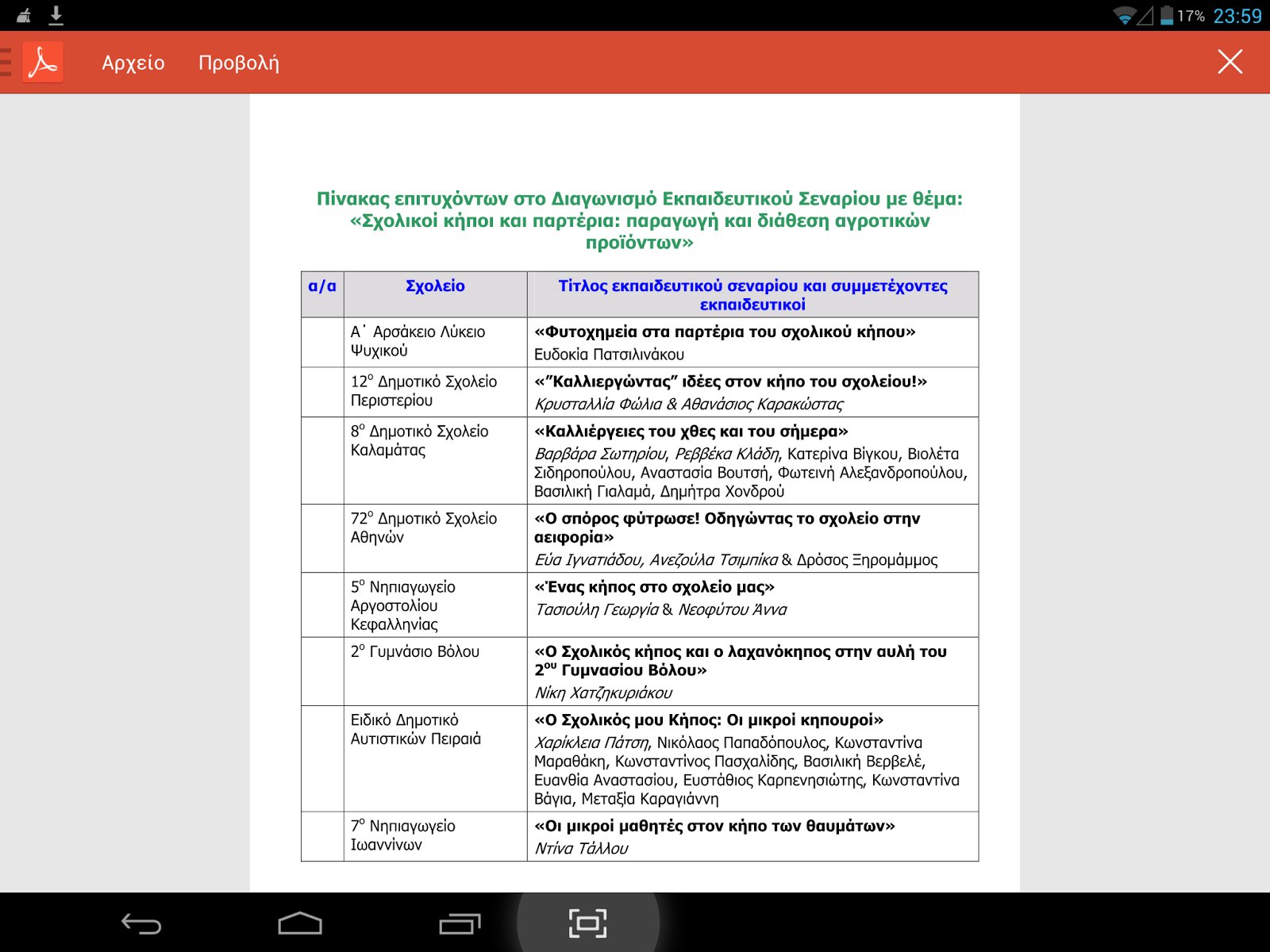 17% 23:59

Αρχείο Προβολή

Πίνακας επιτυχόντων στο Διαγωνισμό Εκπαιδευτικού Σεναρίου με θέμα: «Σχολικοί κήποι και παρτέρια: παραγωγή και διάθεση αγροτικών προϊόντων»

| α/α | Σχολείο | Τίτλος εκπαιδευτικού σεναρίου και συμμετέχοντες εκπαιδευτικοί |
|---|---|---|
| | Α΄ Αρσάκειο Λύκειο Ψυχικού | «Φυτοχημεία στα παρτέρια του σχολικού κήπου» Ευδοκία Πατσιλινάκου |
| | $12^{ο}$ Δημοτικό Σχολείο Περιστερίου | «"Καλλιεργώντας" ιδέες στον κήπο του σχολείου!» Κρυσταλλία Φώλια & Αθανάσιος Καρακώστας |
| | $8^{ο}$ Δημοτικό Σχολείο Καλαμάτας | «Καλλιέργειες του χθες και του σήμερα» Βαρβάρα Σωτηρίου, Ρεββέκα Κλάδη, Κατερίνα Βίγκου, Βιολέτα Σιδηροπούλου, Αναστασία Βουτσή, Φωτεινή Αλεξανδροπούλου, Βασιλική Γιαλαμά, Δημήτρα Χονδρού |
| | $72^{ο}$ Δημοτικό Σχολείο Αθηνών | «Ο σπόρος φύτρωσε! Οδηγώντας το σχολείο στην αειφορία» Εύα Ιγνατιάδου, Ανεζούλα Τσιμπίκα & Δρόσος Ξηρομάμμος |
| | $5^{ο}$ Νηπιαγωγείο Αργοστολίου Κεφαλληνίας | «Ένας κήπος στο σχολείο μας» Τασιούλη Γεωργία & Νεοφύτου Άννα |
| | $2^{ο}$ Γυμνάσιο Βόλου | «Ο Σχολικός κήπος και ο λαχανόκηπος στην αυλή του $2^{ου}$ Γυμνασίου Βόλου» Νίκη Χατζηκυριάκου |
| | Ειδικό Δημοτικό Αυτιστικών Πειραιά | «Ο Σχολικός μου Κήπος: Οι μικροί κηπουροί» Χαρίκλεια Πάτση, Νικόλαος Παπαδόπουλος, Κωνσταντίνα Μαραθάκη, Κωνσταντίνος Πασχαλίδης, Βασιλική Βερβελέ, Ευανθία Αναστασίου, Ευστάθιος Καρπενησιώτης, Κωνσταντίνα Βάγια, Μεταξία Καραγιάννη |
| | $7^{ο}$ Νηπιαγωγείο Ιωαννίνων | «Οι μικροί μαθητές στον κήπο των θαυμάτων» Ντίνα Τάλλου |